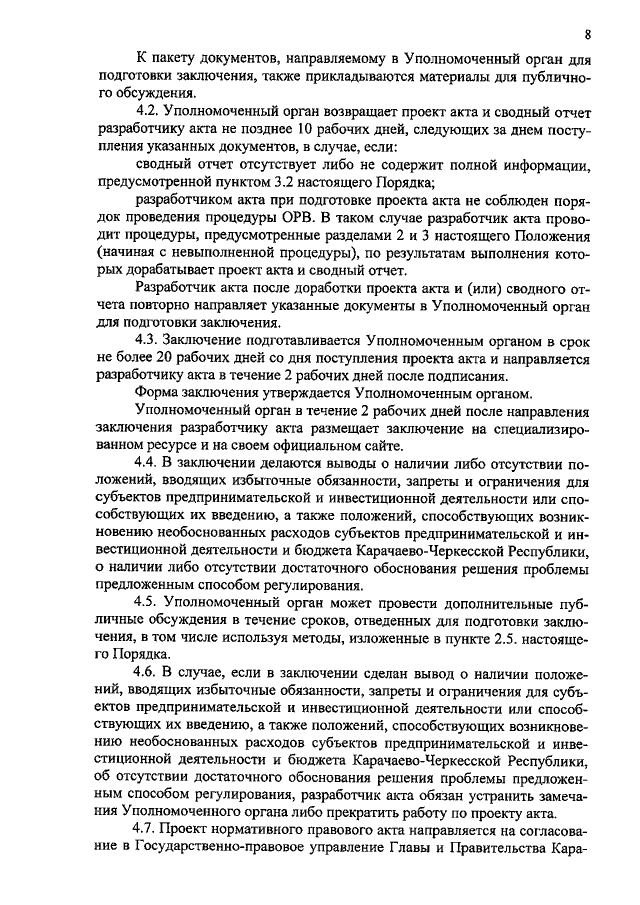 8

К пакету документов, направляемому в Уполномоченный орган для подготовки заключения, также прикладываются материалы для публичного обсуждения.

4.2. Уполномоченный орган возвращает проект акта и сводный отчет разработчику акта не позднее 10 рабочих дней, следующих за днем поступления указанных документов, в случае, если:

сводный отчет отсутствует либо не содержит полной информации, предусмотренной пунктом 3.2 настоящего Порядка;

разработчиком акта при подготовке проекта акта не соблюден порядок проведения процедуры ОРВ. В таком случае разработчик акта проводит процедуры, предусмотренные разделами 2 и 3 настоящего Положения (начиная с невыполненной процедуры), по результатам выполнения которых дорабатывает проект акта и сводный отчет.

Разработчик акта после доработки проекта акта и (или) сводного отчета повторно направляет указанные документы в Уполномоченный орган для подготовки заключения.

4.3. Заключение подготавливается Уполномоченным органом в срок не более 20 рабочих дней со дня поступления проекта акта и направляется разработчику акта в течение 2 рабочих дней после подписания.

Форма заключения утверждается Уполномоченным органом.

Уполномоченный орган в течение 2 рабочих дней после направления заключения разработчику акта размещает заключение на специализированном ресурсе и на своем официальном сайте.

4.4. В заключении делаются выводы о наличии либо отсутствии положений, вводящих избыточные обязанности, запреты и ограничения для субъектов предпринимательской и инвестиционной деятельности или способствующих их введению, а также положений, способствующих возникновению необоснованных расходов субъектов предпринимательской и инвестиционной деятельности и бюджета Карачаево-Черкесской Республики, о наличии либо отсутствии достаточного обоснования решения проблемы предложенным способом регулирования.

4.5. Уполномоченный орган может провести дополнительные публичные обсуждения в течение сроков, отведенных для подготовки заключения, в том числе используя методы, изложенные в пункте 2.5. настоящего Порядка.

4.6. В случае, если в заключении сделан вывод о наличии положений, вводящих избыточные обязанности, запреты и ограничения для субъектов предпринимательской и инвестиционной деятельности или способствующих их введению, а также положений, способствующих возникновению необоснованных расходов субъектов предпринимательской и инвестиционной деятельности и бюджета Карачаево-Черкесской Республики, об отсутствии достаточного обоснования решения проблемы предложенным способом регулирования, разработчик акта обязан устранить замечания Уполномоченного органа либо прекратить работу по проекту акта.

4.7. Проект нормативного правового акта направляется на согласование в Государственно-правовое управление Главы и Правительства Кара-